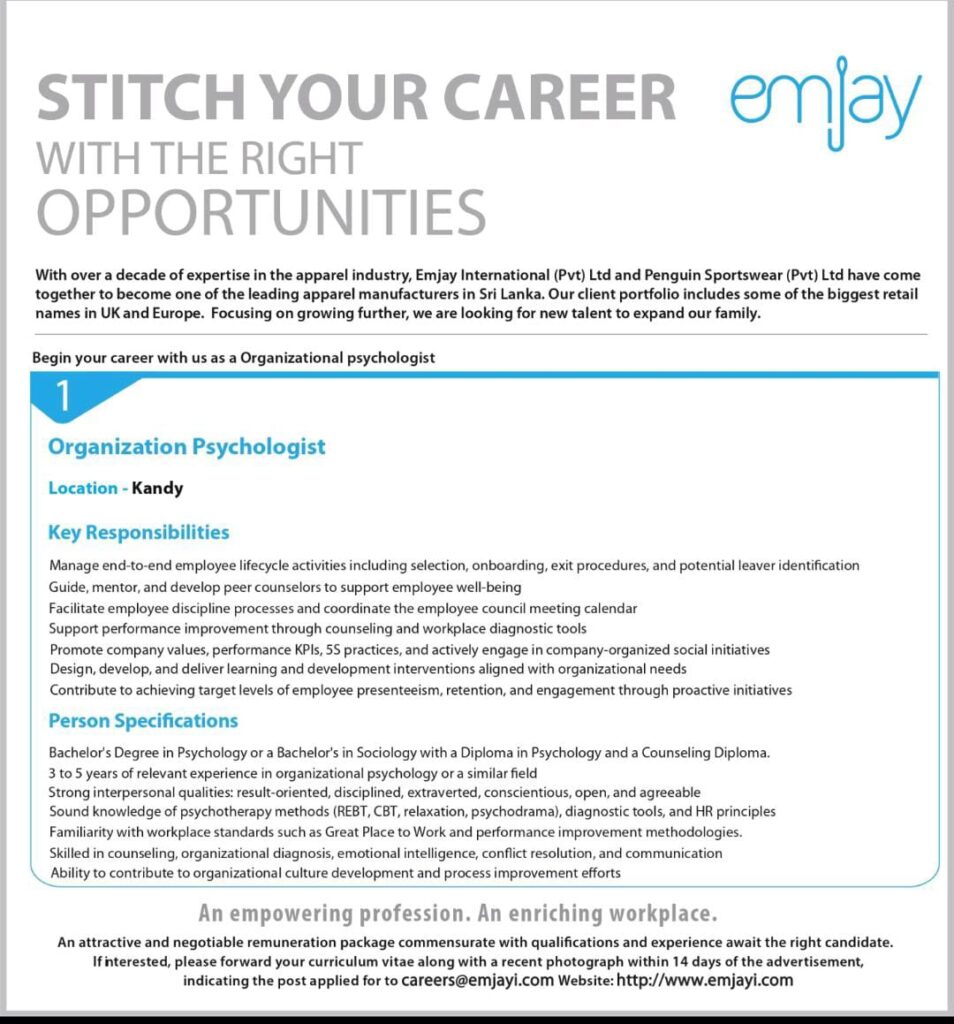 STITCH YOUR CAREER
WITH THE RIGHT
OPPORTUNITIES

emjay

With over a decade of expertise in the apparel industry, Emjay International (Pvt) Ltd and Penguin Sportswear (Pvt) Ltd have come together to become one of the leading apparel manufacturers in Sri Lanka. Our client portfolio includes some of the biggest retail names in UK and Europe. Focusing on growing further, we are looking for new talent to expand our family.

Begin your career with us as a Organizational psychologist

1

Organization Psychologist

Location - Kandy

Key Responsibilities

Manage end-to-end employee lifecycle activities including selection, onboarding, exit procedures, and potential leaver identification
Guide, mentor, and develop peer counselors to support employee well-being
Facilitate employee discipline processes and coordinate the employee council meeting calendar
Support performance improvement through counseling and workplace diagnostic tools
Promote company values, performance KPIs, 5S practices, and actively engage in company-organized social initiatives
Design, develop, and deliver learning and development interventions aligned with organizational needs
Contribute to achieving target levels of employee presenteeism, retention, and engagement through proactive initiatives

Person Specifications

Bachelor's Degree in Psychology or a Bachelor's in Sociology with a Diploma in Psychology and a Counseling Diploma.
3 to 5 years of relevant experience in organizational psychology or a similar field
Strong interpersonal qualities: result-oriented, disciplined, extraverted, conscientious, open, and agreeable
Sound knowledge of psychotherapy methods (REBT, CBT, relaxation, psychodrama), diagnostic tools, and HR principles
Familiarity with workplace standards such as Great Place to Work and performance improvement methodologies.
Skilled in counseling, organizational diagnosis, emotional intelligence, conflict resolution, and communication
Ability to contribute to organizational culture development and process improvement efforts

An empowering profession. An enriching workplace.

An attractive and negotiable remuneration package commensurate with qualifications and experience await the right candidate.
If interested, please forward your curriculum vitae along with a recent photograph within 14 days of the advertisement, indicating the post applied for to careers@emjayi.com Website: http://www.emjayi.com